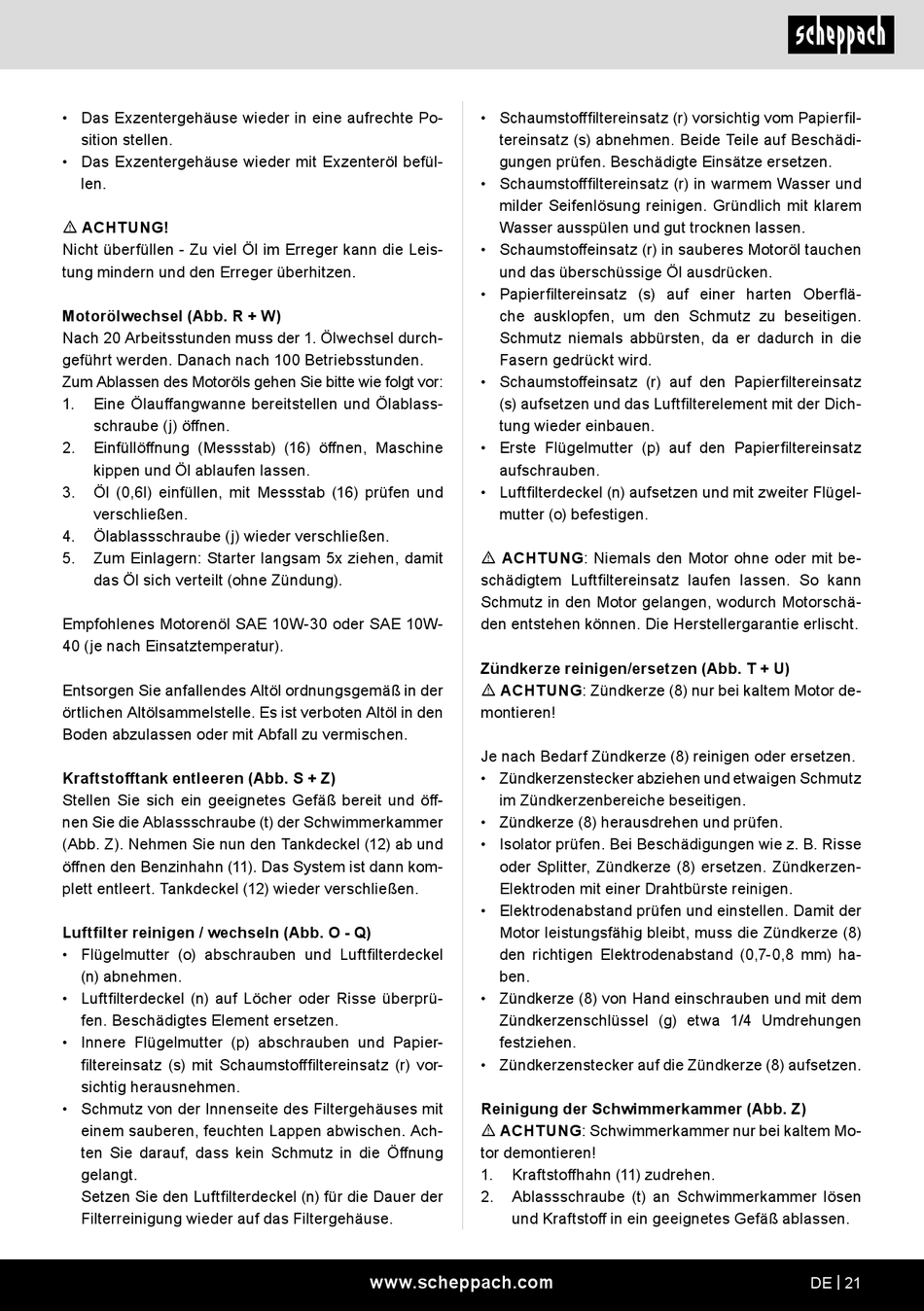 scheppach

• Das Exzentergehäuse wieder in eine aufrechte Position stellen.
• Das Exzentergehäuse wieder mit Exzenteröl befüllen.

⚠ ACHTUNG!
Nicht überfüllen - Zu viel Öl im Erreger kann die Leistung mindern und den Erreger überhitzen.

Motorölwechsel (Abb. R + W)
Nach 20 Arbeitsstunden muss der 1. Ölwechsel durchgeführt werden. Danach nach 100 Betriebsstunden.
Zum Ablassen des Motoröls gehen Sie bitte wie folgt vor:
1. Eine Ölauffangwanne bereitstellen und Ölablassschraube (j) öffnen.
2. Einfüllöffnung (Messstab) (16) öffnen, Maschine kippen und Öl ablaufen lassen.
3. Öl (0,6l) einfüllen, mit Messstab (16) prüfen und verschließen.
4. Ölablassschraube (j) wieder verschließen.
5. Zum Einlagern: Starter langsam 5x ziehen, damit das Öl sich verteilt (ohne Zündung).

Empfohlenes Motorenöl SAE 10W-30 oder SAE 10W-40 (je nach Einsatztemperatur).

Entsorgen Sie anfallendes Altöl ordnungsgemäß in der örtlichen Altölsammelstelle. Es ist verboten Altöl in den Boden abzulassen oder mit Abfall zu vermischen.

Kraftstofftank entleeren (Abb. S + Z)
Stellen Sie sich ein geeignetes Gefäß bereit und öffnen Sie die Ablassschraube (t) der Schwimmerkammer (Abb. Z). Nehmen Sie nun den Tankdeckel (12) ab und öffnen den Benzinhahn (11). Das System ist dann komplett entleert. Tankdeckel (12) wieder verschließen.

Luftfilter reinigen / wechseln (Abb. O - Q)
• Flügelmutter (o) abschrauben und Luftfilterdeckel (n) abnehmen.
• Luftfilterdeckel (n) auf Löcher oder Risse überprüfen. Beschädigtes Element ersetzen.
• Innere Flügelmutter (p) abschrauben und Papierfiltereinsatz (s) mit Schaumstofffiltereinsatz (r) vorsichtig herausnehmen.
• Schmutz von der Innenseite des Filtergehäuses mit einem sauberen, feuchten Lappen abwischen. Achten Sie darauf, dass kein Schmutz in die Öffnung gelangt.
Setzen Sie den Luftfilterdeckel (n) für die Dauer der Filterreinigung wieder auf das Filtergehäuse.

• Schaumstofffiltereinsatz (r) vorsichtig vom Papierfiltereinsatz (s) abnehmen. Beide Teile auf Beschädigungen prüfen. Beschädigte Einsätze ersetzen.
• Schaumstofffiltereinsatz (r) in warmem Wasser und milder Seifenlösung reinigen. Gründlich mit klarem Wasser ausspülen und gut trocknen lassen.
• Schaumstoffeinsatz (r) in sauberes Motoröl tauchen und das überschüssige Öl ausdrücken.
• Papierfiltereinsatz (s) auf einer harten Oberfläche ausklopfen, um den Schmutz zu beseitigen. Schmutz niemals abbürsten, da er dadurch in die Fasern gedrückt wird.
• Schaumstoffeinsatz (r) auf den Papierfiltereinsatz (s) aufsetzen und das Luftfilterelement mit der Dichtung wieder einbauen.
• Erste Flügelmutter (p) auf den Papierfiltereinsatz aufschrauben.
• Luftfilterdeckel (n) aufsetzen und mit zweiter Flügelmutter (o) befestigen.

⚠ ACHTUNG: Niemals den Motor ohne oder mit beschädigtem Luftfiltereinsatz laufen lassen. So kann Schmutz in den Motor gelangen, wodurch Motorschäden entstehen können. Die Herstellergarantie erlischt.

Zündkerze reinigen/ersetzen (Abb. T + U)
⚠ ACHTUNG: Zündkerze (8) nur bei kaltem Motor demontieren!

Je nach Bedarf Zündkerze (8) reinigen oder ersetzen.
• Zündkerzenstecker abziehen und etwaigen Schmutz im Zündkerzenbereiche beseitigen.
• Zündkerze (8) herausdrehen und prüfen.
• Isolator prüfen. Bei Beschädigungen wie z. B. Risse oder Splitter, Zündkerze (8) ersetzen. Zündkerzen-Elektroden mit einer Drahtbürste reinigen.
• Elektrodenabstand prüfen und einstellen. Damit der Motor leistungsfähig bleibt, muss die Zündkerze (8) den richtigen Elektrodenabstand (0,7-0,8 mm) haben.
• Zündkerze (8) von Hand einschrauben und mit dem Zündkerzenschlüssel (g) etwa 1/4 Umdrehungen festziehen.
• Zündkerzenstecker auf die Zündkerze (8) aufsetzen.

Reinigung der Schwimmerkammer (Abb. Z)
⚠ ACHTUNG: Schwimmerkammer nur bei kaltem Motor demontieren!
1. Kraftstoffhahn (11) zudrehen.
2. Ablassschraube (t) an Schwimmerkammer lösen und Kraftstoff in ein geeignetes Gefäß ablassen.

www.scheppach.com DE | 21